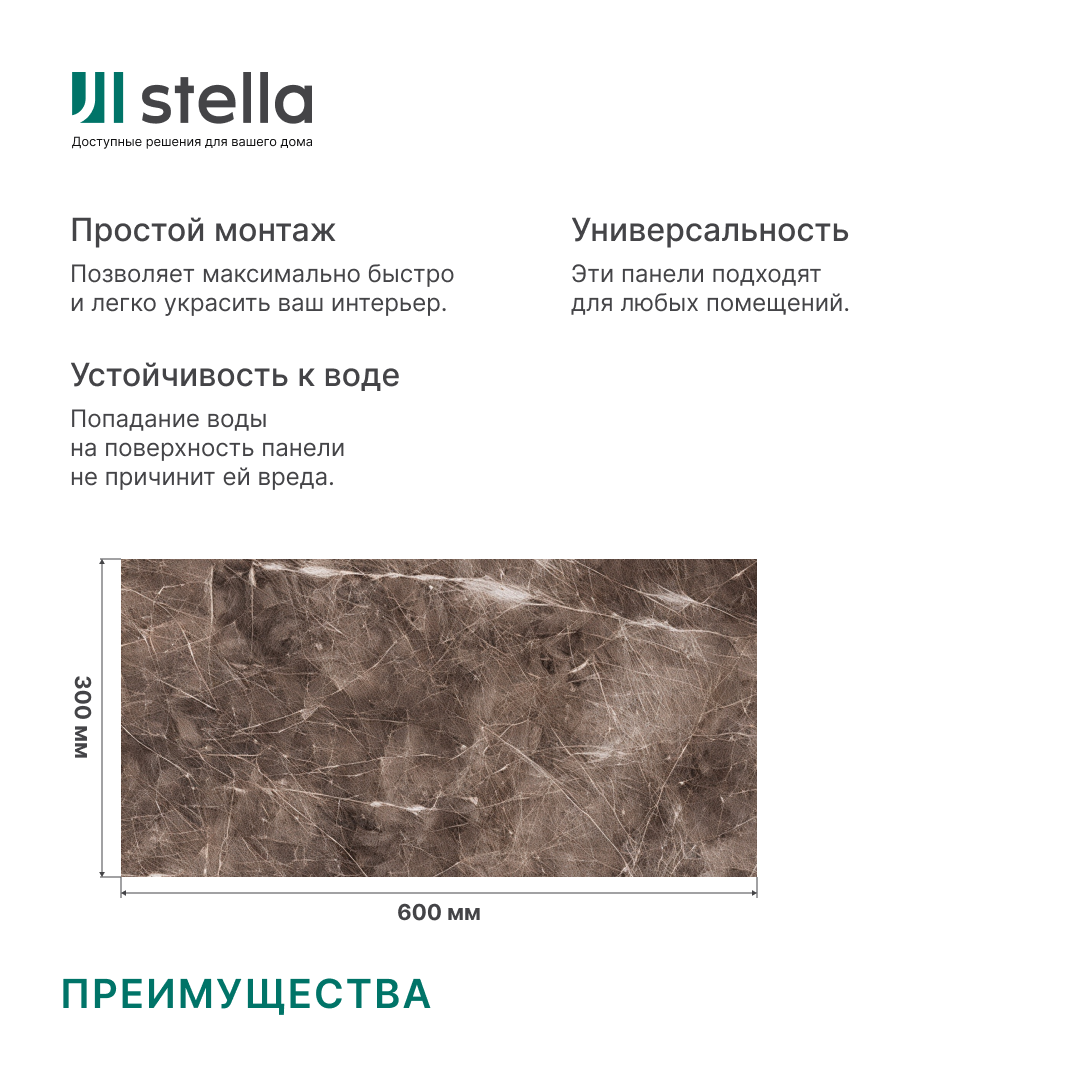 stella
Доступные решения для вашего дома

Простой монтаж

Позволяет максимально быстро и легко украсить ваш интерьер.

Устойчивость к воде

Попадание воды на поверхность панели не причинит ей вреда.

Универсальность

Эти панели подходят для любых помещений.

300 мм

600 мм

ПРЕИМУЩЕСТВА